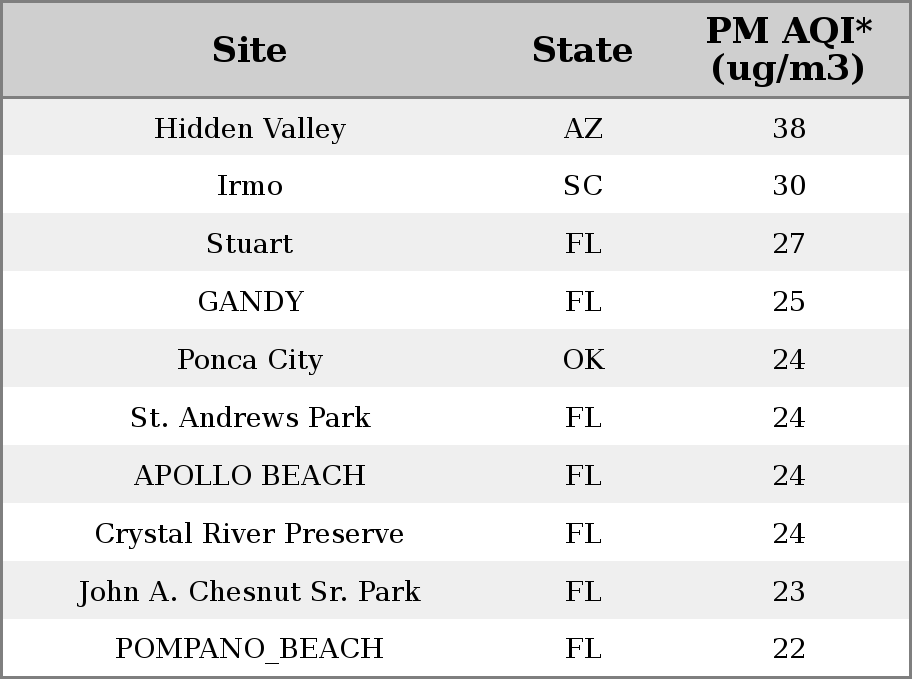 | Site | State | PM AQI* (ug/m3) |
|---|---|---|
| Hidden Valley | AZ | 38 |
| Irmo | SC | 30 |
| Stuart | FL | 27 |
| GANDY | FL | 25 |
| Ponca City | OK | 24 |
| St. Andrews Park | FL | 24 |
| APOLLO BEACH | FL | 24 |
| Crystal River Preserve | FL | 24 |
| John A. Chesnut Sr. Park | FL | 23 |
| POMPANO_BEACH | FL | 22 |